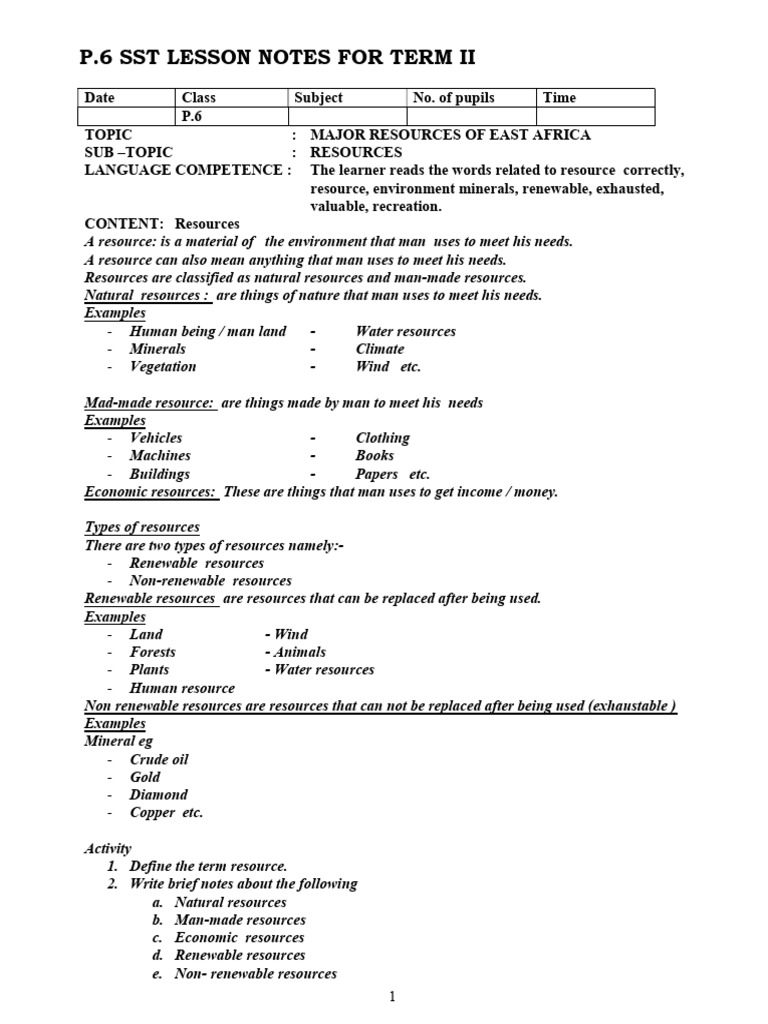 P.6 SST LESSON NOTES FOR TERM II

| Date | Class | Subject | No. of pupils | Time |
|---|---|---|---|---|
| | P.6 | | | |

TOPIC : MAJOR RESOURCES OF EAST AFRICA
SUB –TOPIC : RESOURCES
LANGUAGE COMPETENCE : The learner reads the words related to resource correctly, resource, environment minerals, renewable, exhausted, valuable, recreation.

CONTENT: Resources
A resource: is a material of the environment that man uses to meet his needs.
A resource can also mean anything that man uses to meet his needs.
Resources are classified as natural resources and man-made resources.
Natural resources : are things of nature that man uses to meet his needs.
Examples
- Human being / man land - Water resources
- Minerals - Climate
- Vegetation - Wind etc.

Mad-made resource: are things made by man to meet his needs
Examples
- Vehicles - Clothing
- Machines - Books
- Buildings - Papers etc.
Economic resources: These are things that man uses to get income / money.

Types of resources
There are two types of resources namely:-
- Renewable resources
- Non-renewable resources
Renewable resources are resources that can be replaced after being used.
Examples
- Land - Wind
- Forests - Animals
- Plants - Water resources
- Human resource
Non renewable resources are resources that can not be replaced after being used (exhaustable )
Examples
Mineral eg
- Crude oil
- Gold
- Diamond
- Copper etc.

Activity
1. Define the term resource.
2. Write brief notes about the following
a. Natural resources
b. Man-made resources
c. Economic resources
d. Renewable resources
e. Non- renewable resources

1